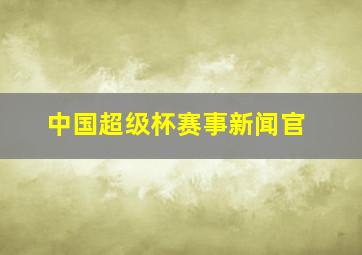 中国超级杯赛事新闻官